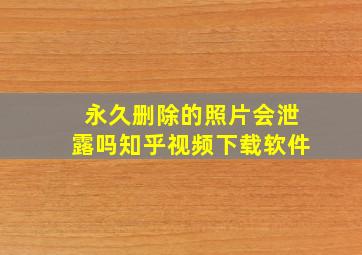 永久删除的照片会泄露吗知乎视频下载软件